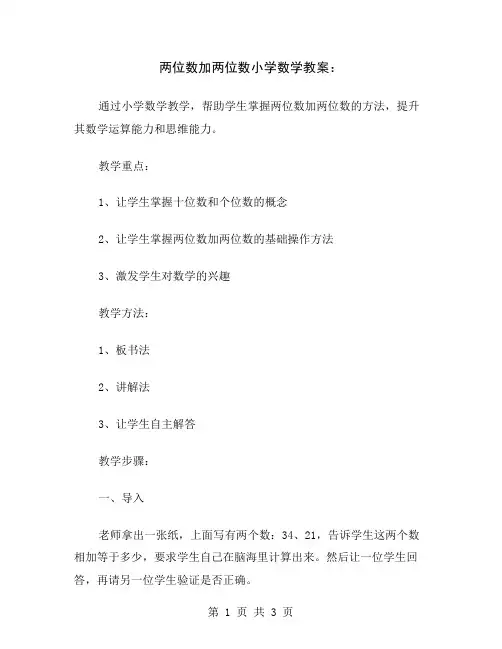 两位数加两位数小学数学教案：

通过小学数学教学，帮助学生掌握两位数加两位数的方法，提升其数学运算能力和思维能力。

教学重点：

1、让学生掌握十位数和个位数的概念

2、让学生掌握两位数加两位数的基础操作方法

3、激发学生对数学的兴趣

教学方法：

1、板书法

2、讲解法

3、让学生自主解答

教学步骤：

一、导入

老师拿出一张纸，上面写有两个数：34、21，告诉学生这两个数相加等于多少，要求学生自己在脑海里计算出来。然后让一位学生回答，再请另一位学生验证是否正确。

第 1 页 共 3 页